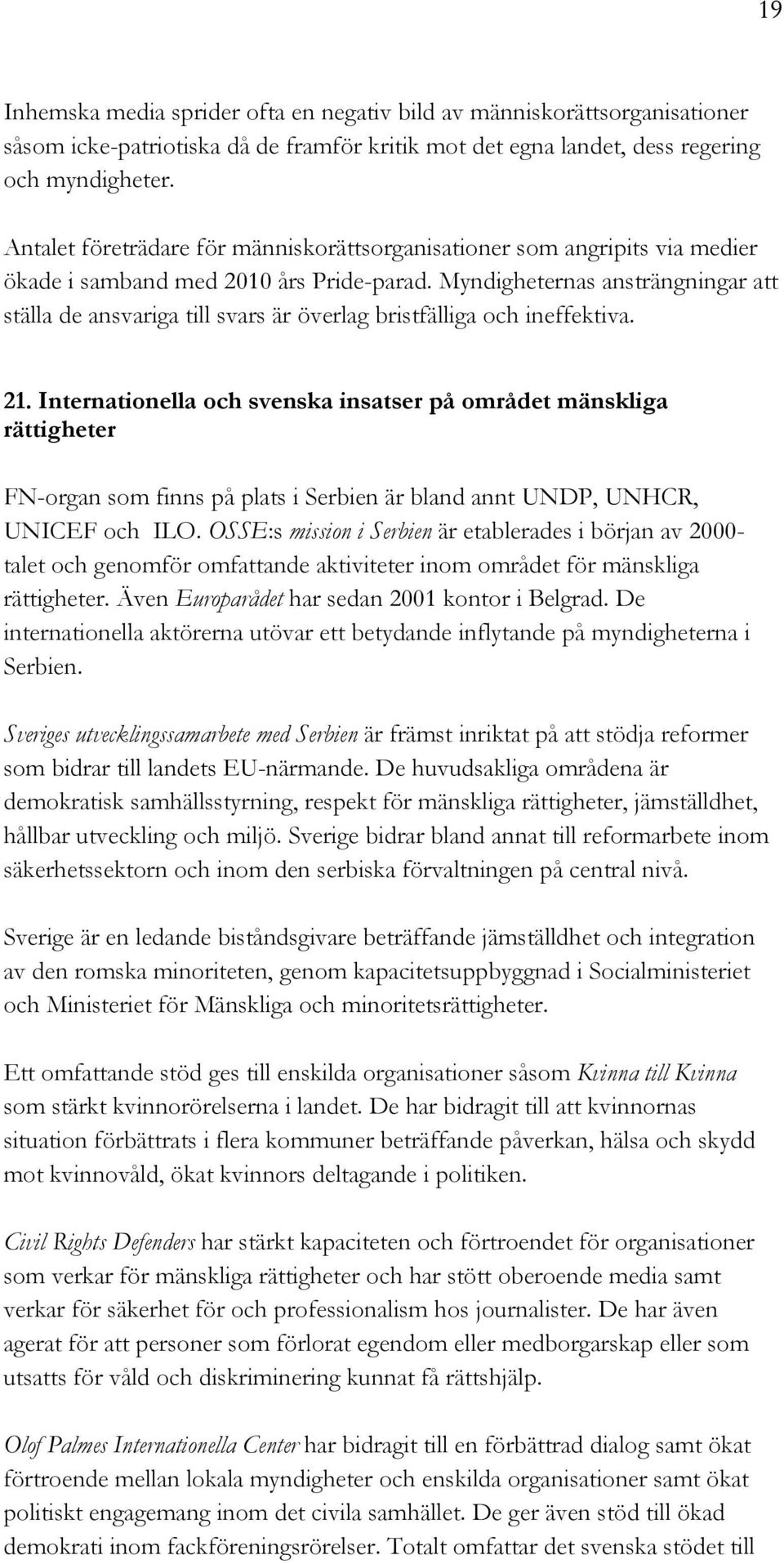 19

Inhemska media sprider ofta en negativ bild av människorättsorganisationer såsom icke-patriotiska då de framför kritik mot det egna landet, dess regering och myndigheter.

Antalet företrädare för människorättsorganisationer som angripits via medier ökade i samband med 2010 års Pride-parad. Myndigheternas ansträngningar att ställa de ansvariga till svars är överlag bristfälliga och ineffektiva.

21. Internationella och svenska insatser på området mänskliga rättigheter

FN-organ som finns på plats i Serbien är bland annt UNDP, UNHCR, UNICEF och ILO. OSSE:s mission i Serbien är etablerades i början av 2000-talet och genomför omfattande aktiviteter inom området för mänskliga rättigheter. Även Europarådet har sedan 2001 kontor i Belgrad. De internationella aktörerna utövar ett betydande inflytande på myndigheterna i Serbien.

Sveriges utvecklingssamarbete med Serbien är främst inriktat på att stödja reformer som bidrar till landets EU-närmande. De huvudsakliga områdena är demokratisk samhällsstyrning, respekt för mänskliga rättigheter, jämställdhet, hållbar utveckling och miljö. Sverige bidrar bland annat till reformarbete inom säkerhetssektorn och inom den serbiska förvaltningen på central nivå.

Sverige är en ledande biståndsgivare beträffande jämställdhet och integration av den romska minoriteten, genom kapacitetsuppbyggnad i Socialministeriet och Ministeriet för Mänskliga och minoritetsrättigheter.

Ett omfattande stöd ges till enskilda organisationer såsom Kvinna till Kvinna som stärkt kvinnorörelserna i landet. De har bidragit till att kvinnornas situation förbättrats i flera kommuner beträffande påverkan, hälsa och skydd mot kvinnovåld, ökat kvinnors deltagande i politiken.

Civil Rights Defenders har stärkt kapaciteten och förtroendet för organisationer som verkar för mänskliga rättigheter och har stött oberoende media samt verkar för säkerhet för och professionalism hos journalister. De har även agerat för att personer som förlorat egendom eller medborgarskap eller som utsatts för våld och diskriminering kunnat få rättshjälp.

Olof Palmes Internationella Center har bidragit till en förbättrad dialog samt ökat förtroende mellan lokala myndigheter och enskilda organisationer samt ökat politiskt engagemang inom det civila samhället. De ger även stöd till ökad demokrati inom fackföreningsrörelser. Totalt omfattar det svenska stödet till